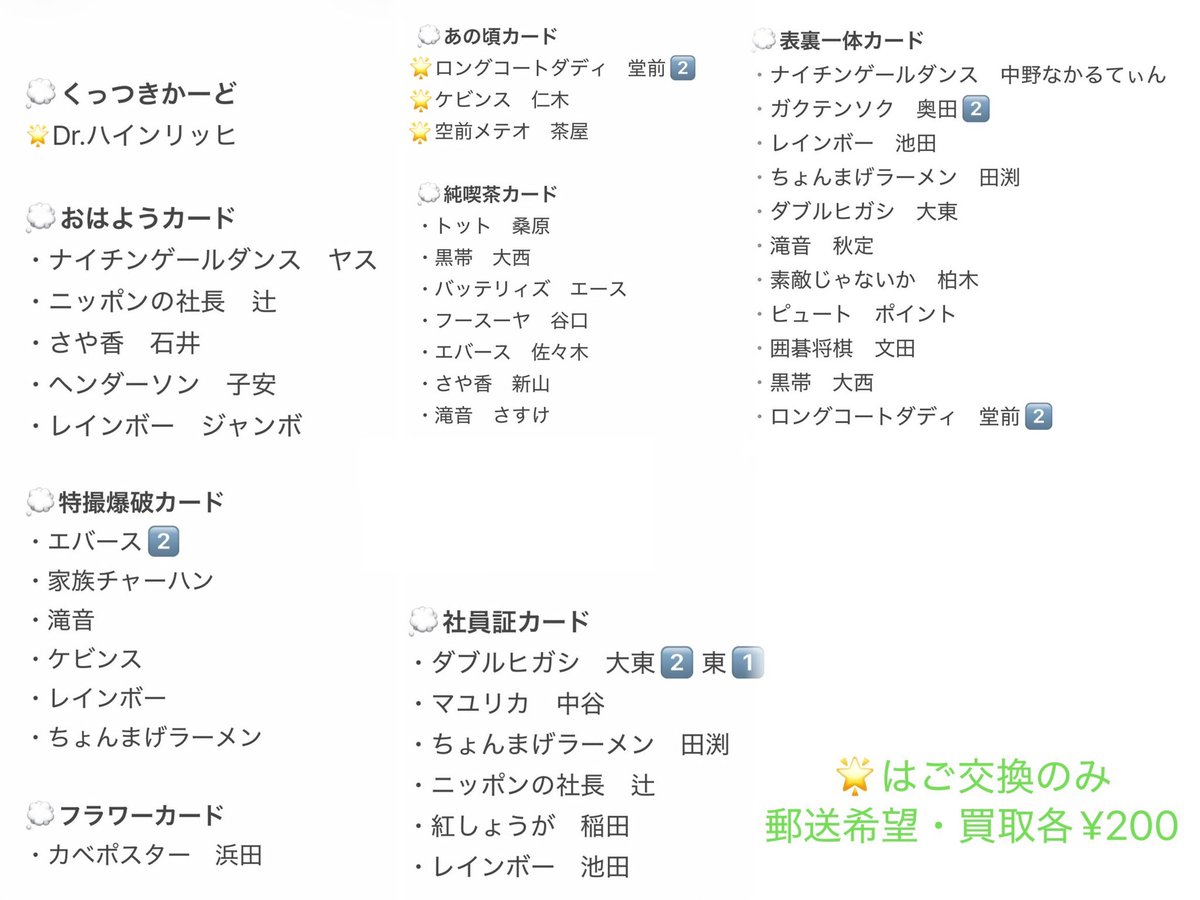 💭くっつきかーど
🌟Dr.ハインリッヒ

💭おはようカード
・ナイチンゲールダンス　ヤス
・ニッポンの社長　辻
・さや香　石井
・ヘンダーソン　子安
・レインボー　ジャンボ

💭特撮爆破カード
・エバース 2️⃣
・家族チャーハン
・滝音
・ケビンス
・レインボー
・ちょんまげラーメン

💭フラワーカード
・カベポスター　浜田

💭あの頃カード
🌟ロングコートダディ　堂前 2️⃣
🌟ケビンス　仁木
🌟空前メテオ　茶屋

💭純喫茶カード
・トット　桑原
・黒帯　大西
・バッテリィズ　エース
・フースーヤ　谷口
・エバース　佐々木
・さや香　新山
・滝音　さすけ

💭社員証カード
・ダブルヒガシ　大東 2️⃣ 東 1️⃣
・マユリカ　中谷
・ちょんまげラーメン　田渕
・ニッポンの社長　辻
・紅しょうが　稲田
・レインボー　池田

💭表裏一体カード
・ナイチンゲールダンス　中野なかるてぃん
・ガクテンソク　奥田 2️⃣
・レインボー　池田
・ちょんまげラーメン　田渕
・ダブルヒガシ　大東
・滝音　秋定
・素敵じゃないか　柏木
・ピュート　ポイント
・囲碁将棋　文田
・黒帯　大西
・ロングコートダディ　堂前 2️⃣

🌟はご交換のみ
郵送希望・買取各￥200